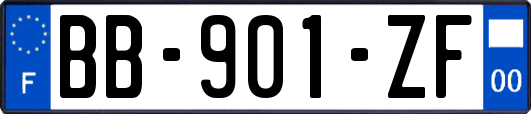 F
BB-901-ZF
00